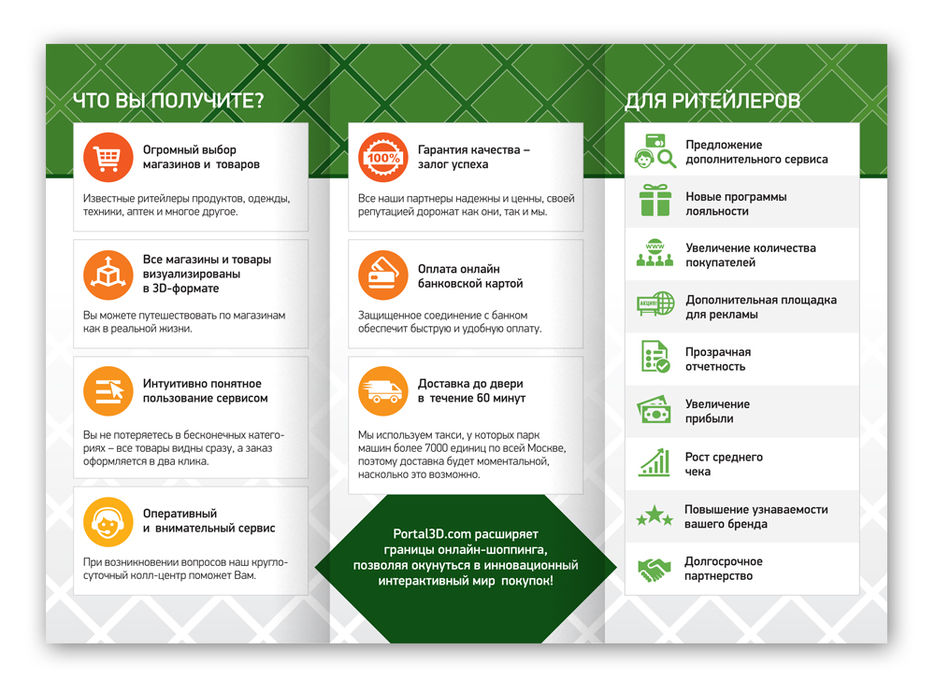 ЧТО ВЫ ПОЛУЧИТЕ?

Огромный выбор магазинов и товаров

Известные ритейлеры продуктов, одежды, техники, аптек и многое другое.

Все магазины и товары визуализированы в 3D-формате

Вы можете путешествовать по магазинам как в реальной жизни.

Интуитивно понятное пользование сервисом

Вы не потеряетесь в бесконечных категориях – все товары видны сразу, а заказ оформляется в два клика.

Оперативный и внимательный сервис

При возникновении вопросов наш круглосуточный колл-центр поможет Вам.

100%

Гарантия качества – залог успеха

Все наши партнеры надежны и ценны, своей репутацией дорожат как они, так и мы.

Оплата онлайн банковской картой

Защищенное соединение с банком обеспечит быструю и удобную оплату.

Доставка до двери в течение 60 минут

Мы используем такси, у которых парк машин более 7000 единиц по всей Москве, поэтому доставка будет моментальной, насколько это возможно.

Portal3D.com расширяет границы онлайн-шоппинга, позволяя окунуться в инновационный интерактивный мир покупок!

ДЛЯ РИТЕЙЛЕРОВ

Предложение дополнительного сервиса

Новые программы лояльности

www

Увеличение количества покупателей

АКЦИЯ

Дополнительная площадка для рекламы

Прозрачная отчетность

Увеличение прибыли

Рост среднего чека

Повышение узнаваемости вашего бренда

Долгосрочное партнерство